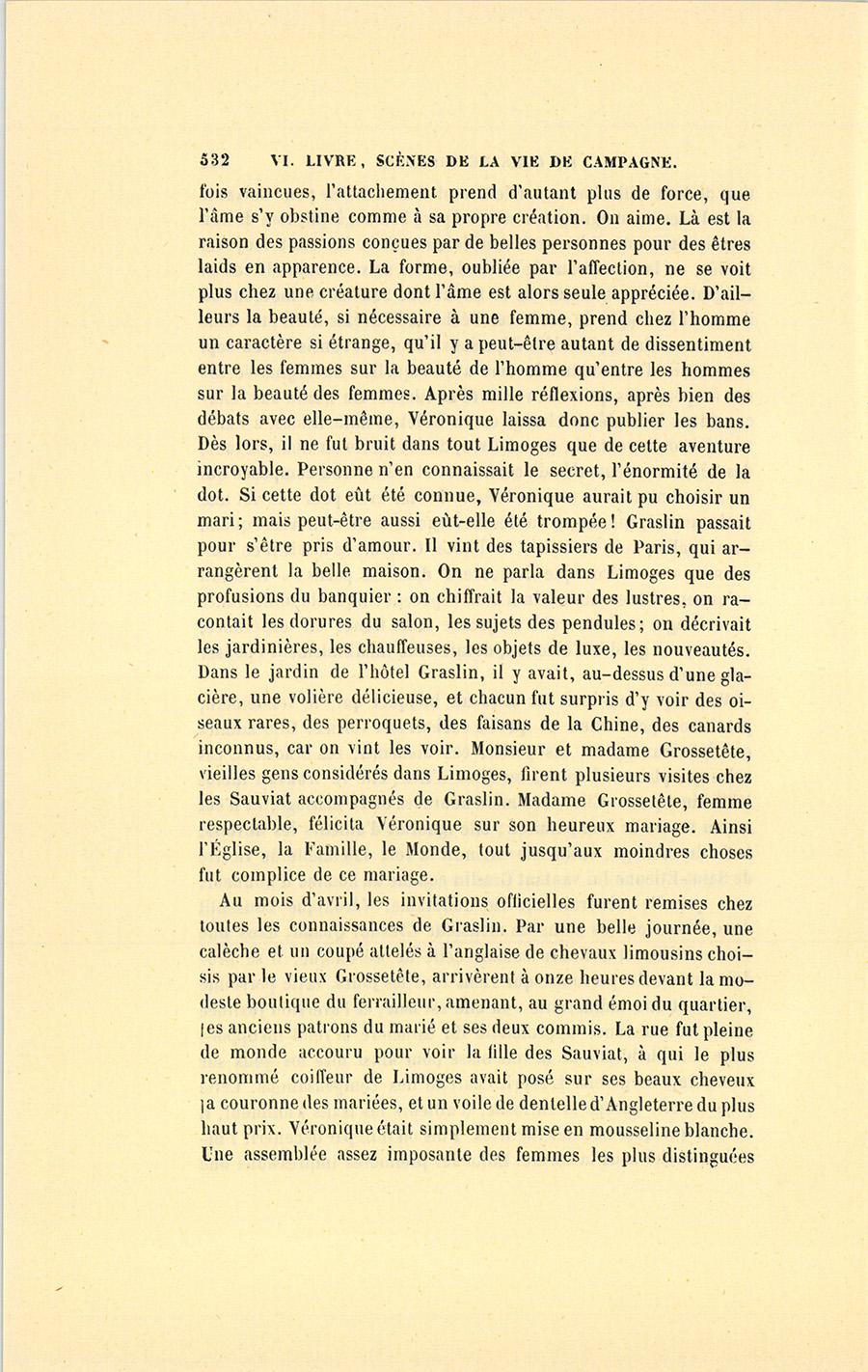 532 VI. LIVRE, SCÈNES DE LA VIE DE CAMPAGNE.

fois vaincues, l'attachement prend d'autant plus de force, que l'âme s'y obstine comme à sa propre création. On aime. Là est la raison des passions conçues par de belles personnes pour des êtres laids en apparence. La forme, oubliée par l'affection, ne se voit plus chez une créature dont l'âme est alors seule appréciée. D'ailleurs la beauté, si nécessaire à une femme, prend chez l'homme un caractère si étrange, qu'il y a peut-être autant de dissentiment entre les femmes sur la beauté de l'homme qu'entre les hommes sur la beauté des femmes. Après mille réflexions, après bien des débats avec elle-même, Véronique laissa donc publier les bans. Dès lors, il ne fut bruit dans tout Limoges que de cette aventure incroyable. Personne n'en connaissait le secret, l'énormité de la dot. Si cette dot eût été connue, Véronique aurait pu choisir un mari; mais peut-être aussi eût-elle été trompée! Graslin passait pour s'être pris d'amour. Il vint des tapissiers de Paris, qui arrangèrent la belle maison. On ne parla dans Limoges que des profusions du banquier : on chiffrait la valeur des lustres, on racontait les dorures du salon, les sujets des pendules; on décrivait les jardinières, les chauffeuses, les objets de luxe, les nouveautés. Dans le jardin de l'hôtel Graslin, il y avait, au-dessus d'une glacière, une volière délicieuse, et chacun fut surpris d'y voir des oiseaux rares, des perroquets, des faisans de la Chine, des canards inconnus, car on vint les voir. Monsieur et madame Grossetête, vieilles gens considérés dans Limoges, firent plusieurs visites chez les Sauviat accompagnés de Graslin. Madame Grossetête, femme respectable, félicita Véronique sur son heureux mariage. Ainsi l'Église, la Famille, le Monde, tout jusqu'aux moindres choses fut complice de ce mariage.

Au mois d'avril, les invitations officielles furent remises chez toutes les connaissances de Graslin. Par une belle journée, une calèche et un coupé attelés à l'anglaise de chevaux limousins choisis par le vieux Grossetête, arrivèrent à onze heures devant la modeste boutique du ferrailleur, amenant, au grand émoi du quartier, les anciens patrons du marié et ses deux commis. La rue fut pleine de monde accouru pour voir la fille des Sauviat, à qui le plus renommé coiffeur de Limoges avait posé sur ses beaux cheveux la couronne des mariées, et un voile de dentelle d'Angleterre du plus haut prix. Véronique était simplement mise en mousseline blanche. Une assemblée assez imposante des femmes les plus distinguées